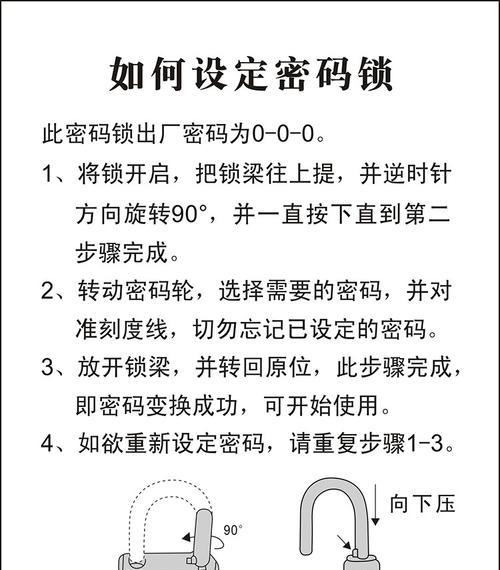 如何设定密码锁

此密码锁出厂密码为0-0-0。

1、将锁开启，把锁梁往上提，并逆时针方向旋转90°，并一直按下直到第二步骤完成。

2、转动密码轮，选择需要的密码，并对准刻度线，切勿忘记已设定的密码。

3、放开锁梁，并转回原位，此步骤完成，即密码变换成功，可开始使用。

4、如欲重新设定密码，请重复步骤1-3。

90°

向下压